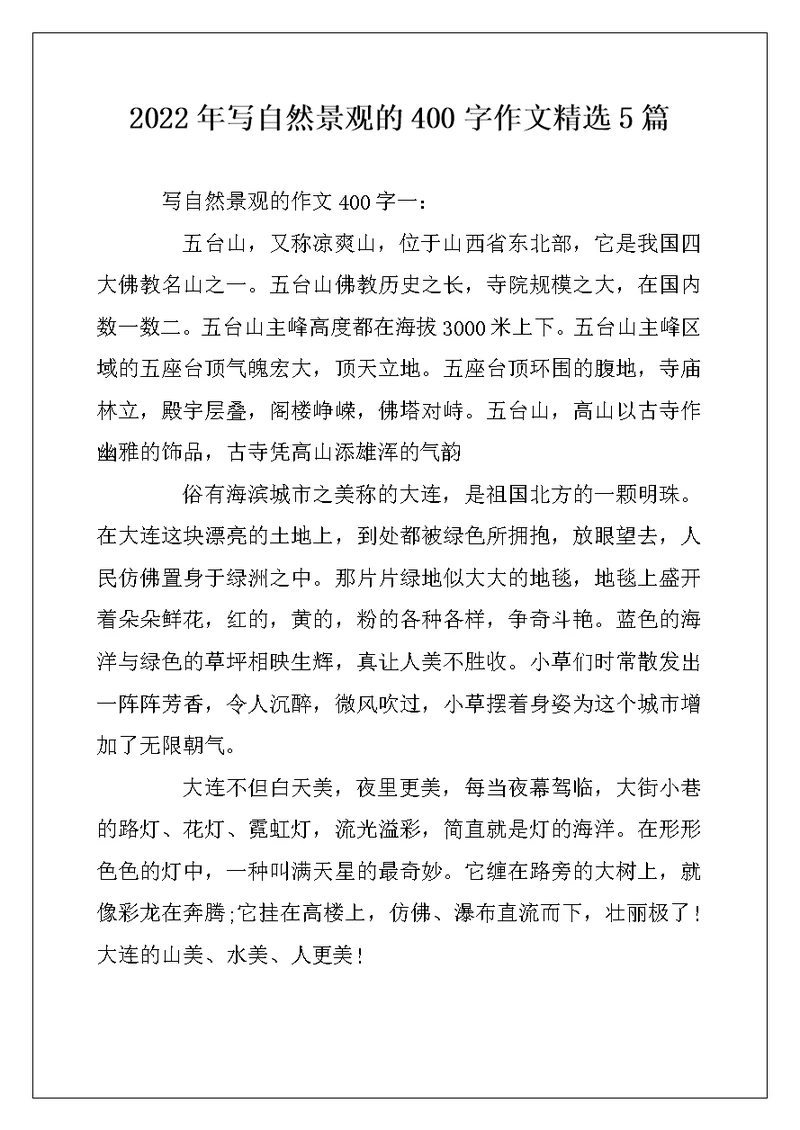 2022年写自然景观的400字作文精选5篇

写自然景观的作文400字一：

五台山，又称凉爽山，位于山西省东北部，它是我国四大佛教名山之一。五台山佛教历史之长，寺院规模之大，在国内数一数二。五台山主峰高度都在海拔3000米上下。五台山主峰区域的五座台顶气魄宏大，顶天立地。五座台顶环围的腹地，寺庙林立，殿宇层叠，阁楼峥嵘，佛塔对峙。五台山，高山以古寺作幽雅的饰品，古寺凭高山添雄浑的气韵

俗有海滨城市之美称的大连，是祖国北方的一颗明珠。在大连这块漂亮的土地上，到处都被绿色所拥抱，放眼望去，人民仿佛置身于绿洲之中。那片片绿地似大大的地毯，地毯上盛开着朵朵鲜花，红的，黄的，粉的各种各样，争奇斗艳。蓝色的海洋与绿色的草坪相映生辉，真让人美不胜收。小草们时常散发出一阵阵芳香，令人沉醉，微风吹过，小草摆着身姿为这个城市增加了无限朝气。

大连不但白天美，夜里更美，每当夜幕驾临，大街小巷的路灯、花灯、霓虹灯，流光溢彩，简直就是灯的海洋。在形形色色的灯中，一种叫满天星的最奇妙。它缠在路旁的大树上，就像彩龙在奔腾;它挂在高楼上，仿佛、瀑布直流而下，壮丽极了！大连的山美、水美、人更美！